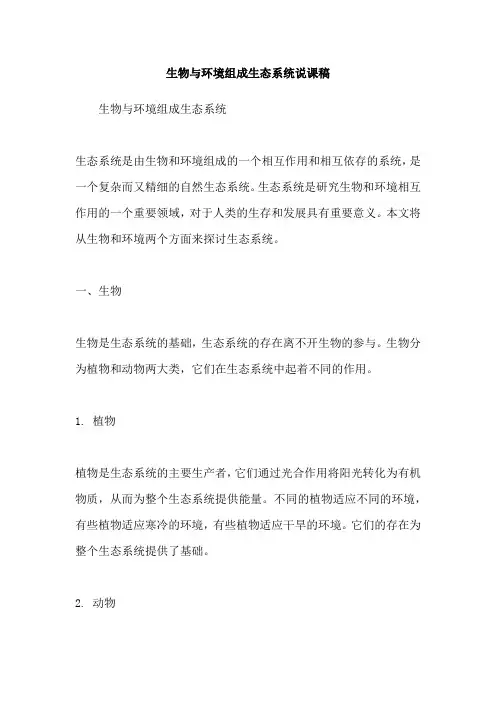 生物与环境组成生态系统说课稿

生物与环境组成生态系统

生态系统是由生物和环境组成的一个相互作用和相互依存的系统，是一个复杂而又精细的自然生态系统。生态系统是研究生物和环境相互作用的一个重要领域，对于人类的生存和发展具有重要意义。本文将从生物和环境两个方面来探讨生态系统。

一、生物

生物是生态系统的基础，生态系统的存在离不开生物的参与。生物分为植物和动物两大类，它们在生态系统中起着不同的作用。

1. 植物

植物是生态系统的主要生产者，它们通过光合作用将阳光转化为有机物质，从而为整个生态系统提供能量。不同的植物适应不同的环境，有些植物适应寒冷的环境，有些植物适应干旱的环境。它们的存在为整个生态系统提供了基础。

2. 动物